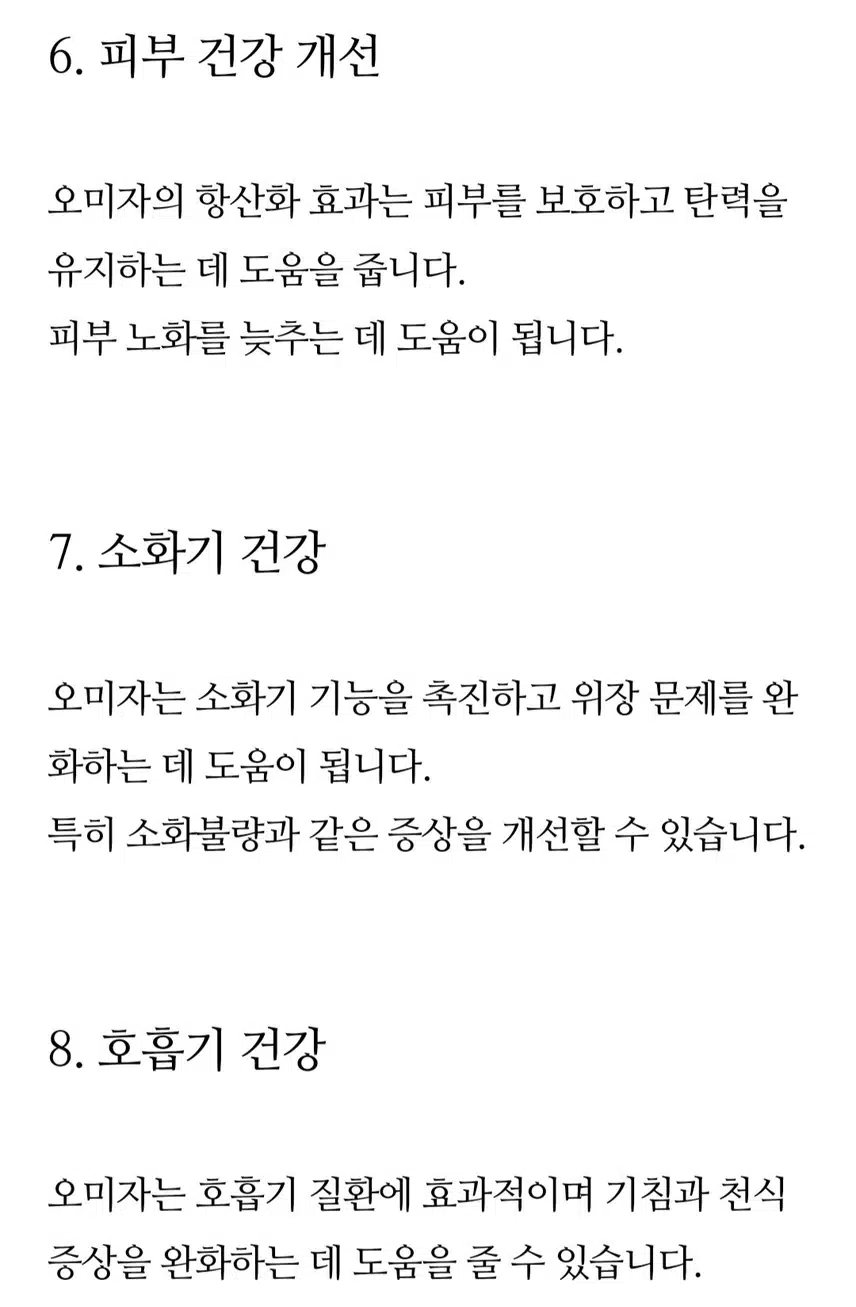 6. 피부 건강 개선

오미자의 항산화 효과는 피부를 보호하고 탄력을 유지하는 데 도움을 줍니다.
피부 노화를 늦추는 데 도움이 됩니다.

7. 소화기 건강

오미자는 소화기 기능을 촉진하고 위장 문제를 완화하는 데 도움이 됩니다.
특히 소화불량과 같은 증상을 개선할 수 있습니다.

8. 호흡기 건강

오미자는 호흡기 질환에 효과적이며 기침과 천식 증상을 완화하는 데 도움을 줄 수 있습니다.